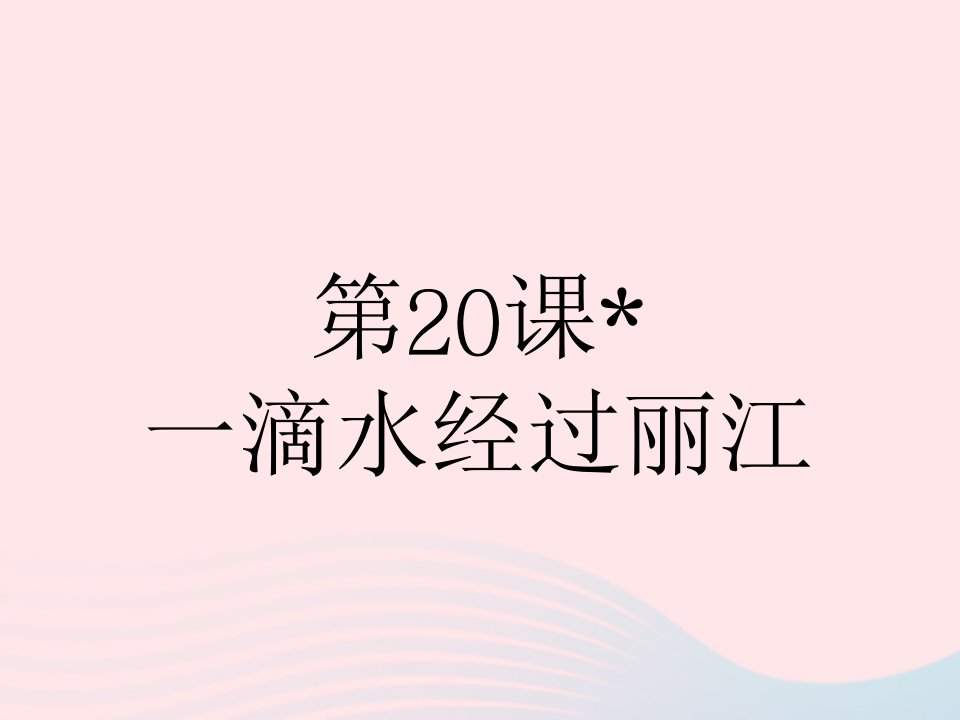 第20课*
一滴水经过丽江